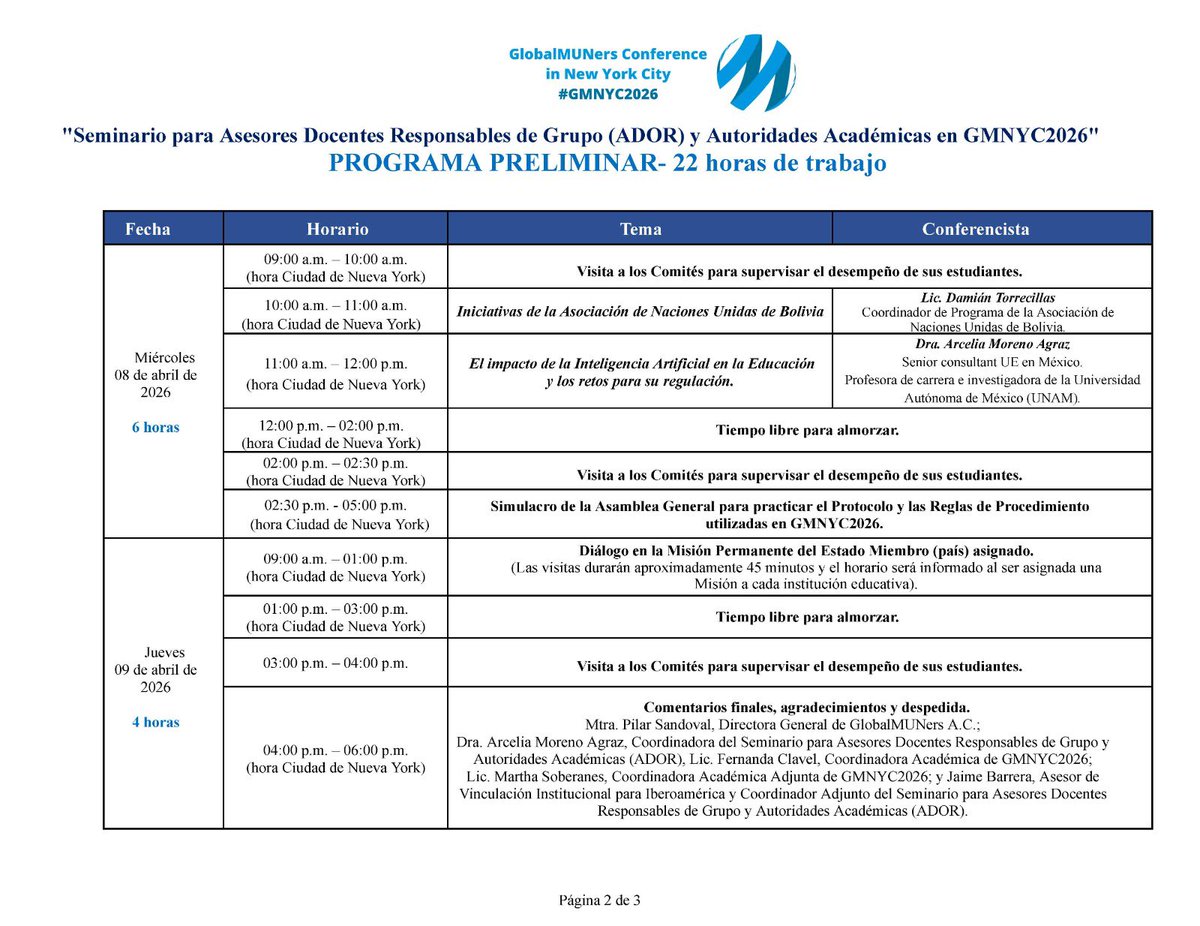 GlobalMUNers Conference in New York City #GMNYC2026

"Seminario para Asesores Docentes Responsables de Grupo (ADOR) y Autoridades Académicas en GMNYC2026"
PROGRAMA PRELIMINAR- 22 horas de trabajo

| Fecha | Horario | Tema | Conferencista |
|---|---|---|---|
| Miércoles 08 de abril de 2026 6 horas | 09:00 a.m. – 10:00 a.m. (hora Ciudad de Nueva York) | Visita a los Comités para supervisar el desempeño de sus estudiantes. | |
| | 10:00 a.m. – 11:00 a.m. (hora Ciudad de Nueva York) | Iniciativas de la Asociación de Naciones Unidas de Bolivia | Lic. Damián Torrecillas Coordinador de Programa de la Asociación de Naciones Unidas de Bolivia. |
| | 11:00 a.m. – 12:00 p.m. (hora Ciudad de Nueva York) | El impacto de la Inteligencia Artificial en la Educación y los retos para su regulación. | Dra. Arcelia Moreno Agraz Senior consultant UE en México. Profesora de carrera e investigadora de la Universidad Autónoma de México (UNAM). |
| | 12:00 p.m. – 02:00 p.m. (hora Ciudad de Nueva York) | Tiempo libre para almorzar. | |
| | 02:00 p.m. – 02:30 p.m. (hora Ciudad de Nueva York) | Visita a los Comités para supervisar el desempeño de sus estudiantes. | |
| | 02:30 p.m. - 05:00 p.m. (hora Ciudad de Nueva York) | Simulacro de la Asamblea General para practicar el Protocolo y las Reglas de Procedimiento utilizadas en GMNYC2026. | |
| Jueves 09 de abril de 2026 4 horas | 09:00 a.m. – 01:00 p.m. (hora Ciudad de Nueva York) | Diálogo en la Misión Permanente del Estado Miembro (país) asignado. (Las visitas durarán aproximadamente 45 minutos y el horario será informado al ser asignada una Misión a cada institución educativa). | |
| | 01:00 p.m. – 03:00 p.m. (hora Ciudad de Nueva York) | Tiempo libre para almorzar. | |
| | 03:00 p.m. – 04:00 p.m. | Visita a los Comités para supervisar el desempeño de sus estudiantes. | |
| | 04:00 p.m. – 06:00 p.m. (hora Ciudad de Nueva York) | Comentarios finales, agradecimientos y despedida. Mtra. Pilar Sandoval, Directora General de GlobalMUNers A.C.; Dra. Arcelia Moreno Agraz, Coordinadora del Seminario para Asesores Docentes Responsables de Grupo y Autoridades Académicas (ADOR), Lic. Fernanda Clavel, Coordinadora Académica de GMNYC2026; Lic. Martha Soberanes, Coordinadora Académica Adjunta de GMNYC2026; y Jaime Barrera, Asesor de Vinculación Institucional para Iberoamérica y Coordinador Adjunto del Seminario para Asesores Docentes Responsables de Grupo y Autoridades Académicas (ADOR). | |

Página 2 de 3